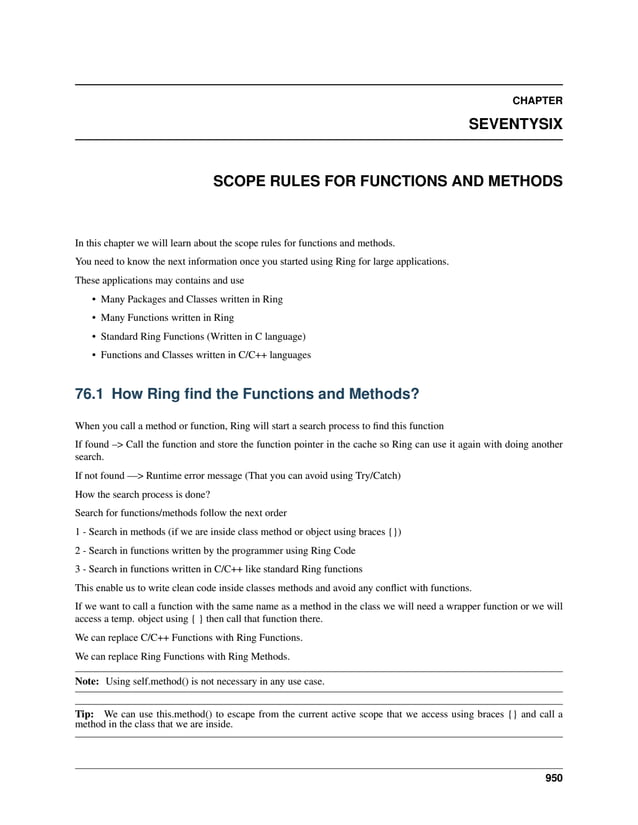 CHAPTER

SEVENTYSIX

SCOPE RULES FOR FUNCTIONS AND METHODS

In this chapter we will learn about the scope rules for functions and methods.

You need to know the next information once you started using Ring for large applications.

These applications may contains and use

• Many Packages and Classes written in Ring
• Many Functions written in Ring
• Standard Ring Functions (Written in C language)
• Functions and Classes written in C/C++ languages

76.1 How Ring find the Functions and Methods?

When you call a method or function, Ring will start a search process to find this function

If found –> Call the function and store the function pointer in the cache so Ring can use it again with doing another search.

If not found —> Runtime error message (That you can avoid using Try/Catch)

How the search process is done?

Search for functions/methods follow the next order

1 - Search in methods (if we are inside class method or object using braces {})

2 - Search in functions written by the programmer using Ring Code

3 - Search in functions written in C/C++ like standard Ring functions

This enable us to write clean code inside classes methods and avoid any conflict with functions.

If we want to call a function with the same name as a method in the class we will need a wrapper function or we will access a temp. object using { } then call that function there.

We can replace C/C++ Functions with Ring Functions.

We can replace Ring Functions with Ring Methods.

Note: Using self.method() is not necessary in any use case.

Tip: We can use this.method() to escape from the current active scope that we access using braces {} and call a method in the class that we are inside.

950